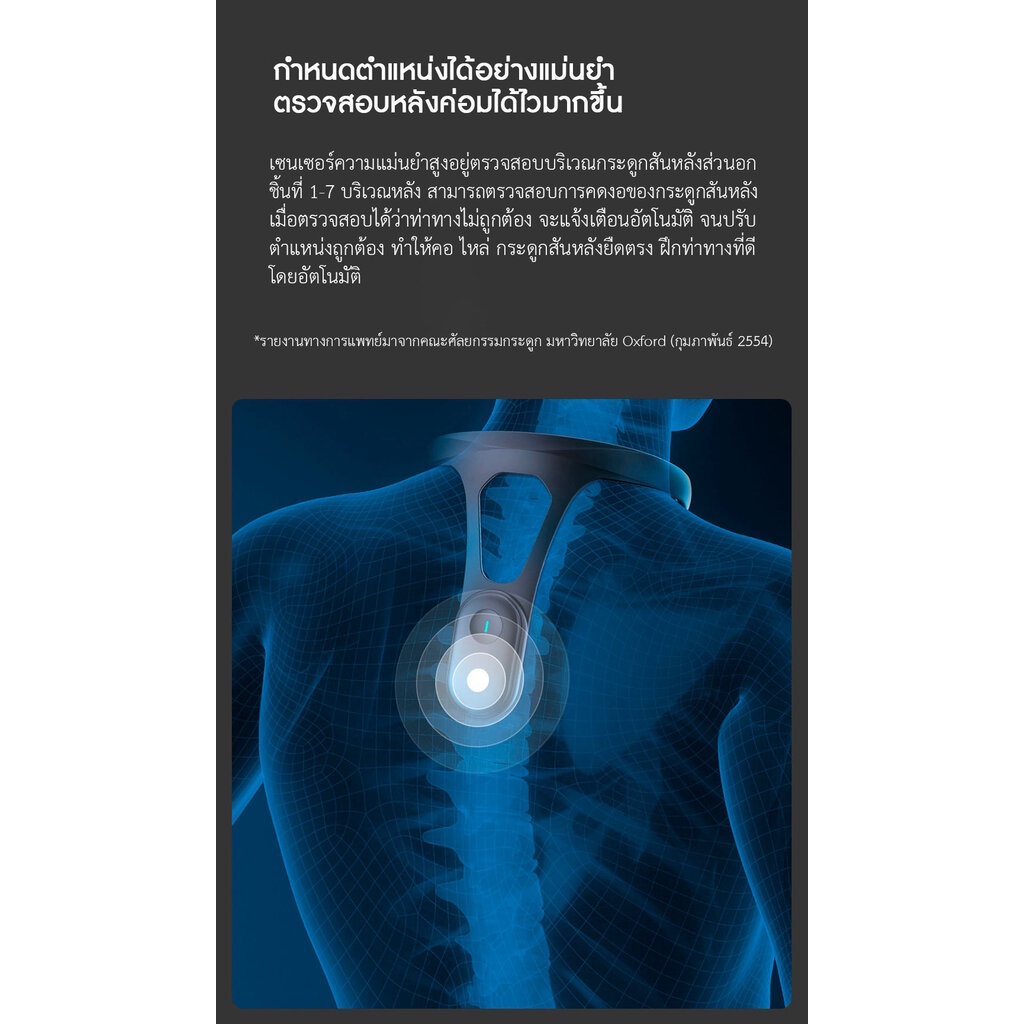 กำหนดตำแหน่งได้อย่างแม่นยำ
ตรวจสอบหลังค่อมได้ไวมากขึ้น

เซนเซอร์ความแม่นยำสูงอยู่ตรวจสอบบริเวณกระดูกสันหลังส่วนอกชิ้นที่ 1-7 บริเวณหลัง สามารถตรวจสอบการคดงอของกระดูกสันหลัง เมื่อตรวจสอบได้ว่าท่าทางไม่ถูกต้อง จะแจ้งเตือนอัตโนมัติ จนปรับตำแหน่งถูกต้อง ทำให้คอ ไหล่ กระดูกสันหลังยืดตรง ฝึกท่าทางที่ดีโดยอัตโนมัติ

*รายงานทางการแพทย์มาจากคณะศัลยกรรมกระดูก มหาวิทยาลัย Oxford (กุมภาพันธ์ 2554)